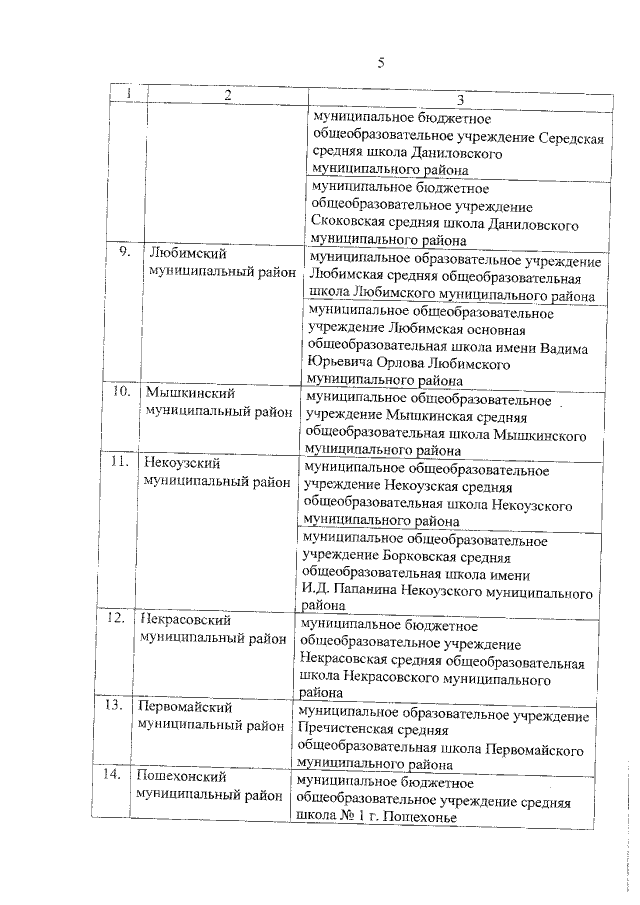 5

| 1 | 2 | 3 |
|---|---|---|
| | | муниципальное бюджетное общеобразовательное учреждение Середская средняя школа Даниловского муниципального района |
| | | муниципальное бюджетное общеобразовательное учреждение Скоковская средняя школа Даниловского муниципального района |
| 9. | Любимский муниципальный район | муниципальное образовательное учреждение Любимская средняя общеобразовательная школа Любимского муниципального района |
| | | муниципальное общеобразовательное учреждение Любимская основная общеобразовательная школа имени Вадима Юрьевича Орлова Любимского муниципального района |
| 10. | Мышкинский муниципальный район | муниципальное общеобразовательное учреждение Мышкинская средняя общеобразовательная школа Мышкинского муниципального района |
| 11. | Некоузский муниципальный район | муниципальное общеобразовательное учреждение Некоузская средняя общеобразовательная школа Некоузского муниципального района |
| | | муниципальное общеобразовательное учреждение Борковская средняя общеобразовательная школа имени И.Д. Папанина Некоузского муниципального района |
| 12. | Некрасовский муниципальный район | муниципальное бюджетное общеобразовательное учреждение Некрасовская средняя общеобразовательная школа Некрасовского муниципального района |
| 13. | Первомайский муниципальный район | муниципальное образовательное учреждение Пречистенская средняя общеобразовательная школа Первомайского муниципального района |
| 14. | Пошехонский муниципальный район | муниципальное бюджетное общеобразовательное учреждение средняя школа № 1 г. Пошехонье |